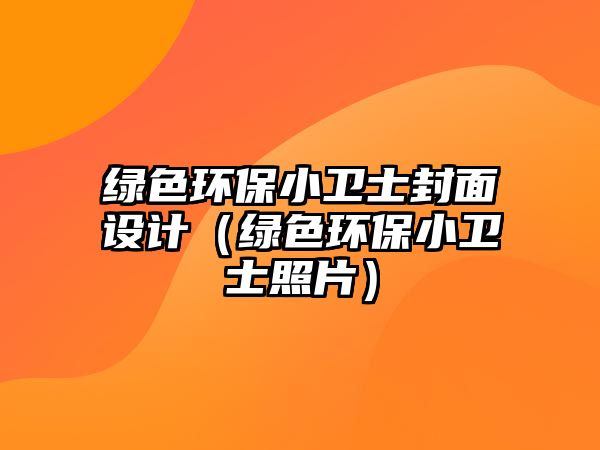 绿色环保小卫士封面设计（绿色环保小卫士照片）